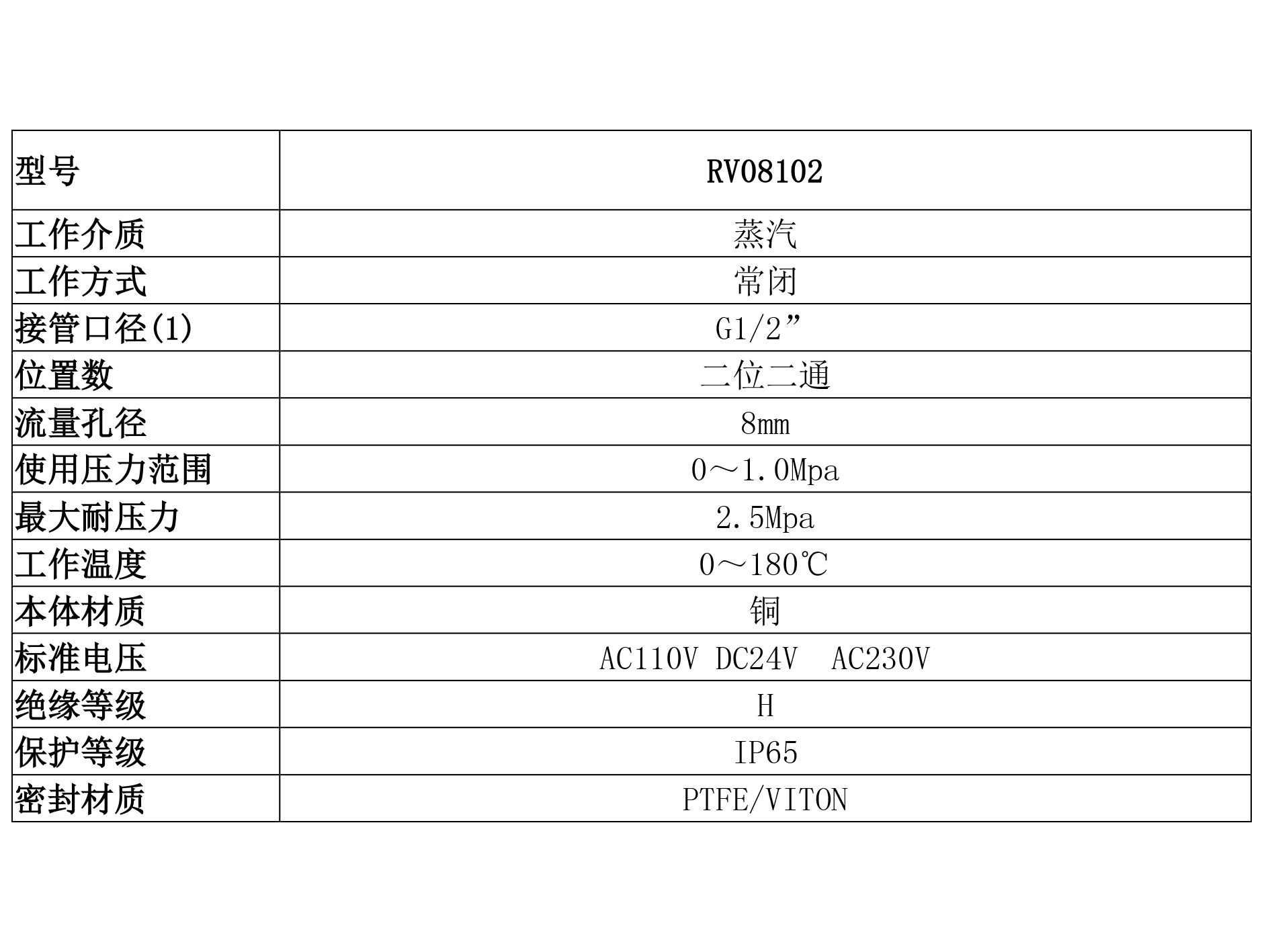 | 型号 | RV08102 |
|---|---|
| 工作介质 | 蒸汽 |
| 工作方式 | 常闭 |
| 接管口径(1) | G1/2” |
| 位置数 | 二位二通 |
| 流量孔径 | 8mm |
| 使用压力范围 | 0～1.0Mpa |
| 最大耐压力 | 2.5Mpa |
| 工作温度 | 0～180℃ |
| 本体材质 | 铜 |
| 标准电压 | AC110V DC24V AC230V |
| 绝缘等级 | H |
| 保护等级 | IP65 |
| 密封材质 | PTFE/VITON |